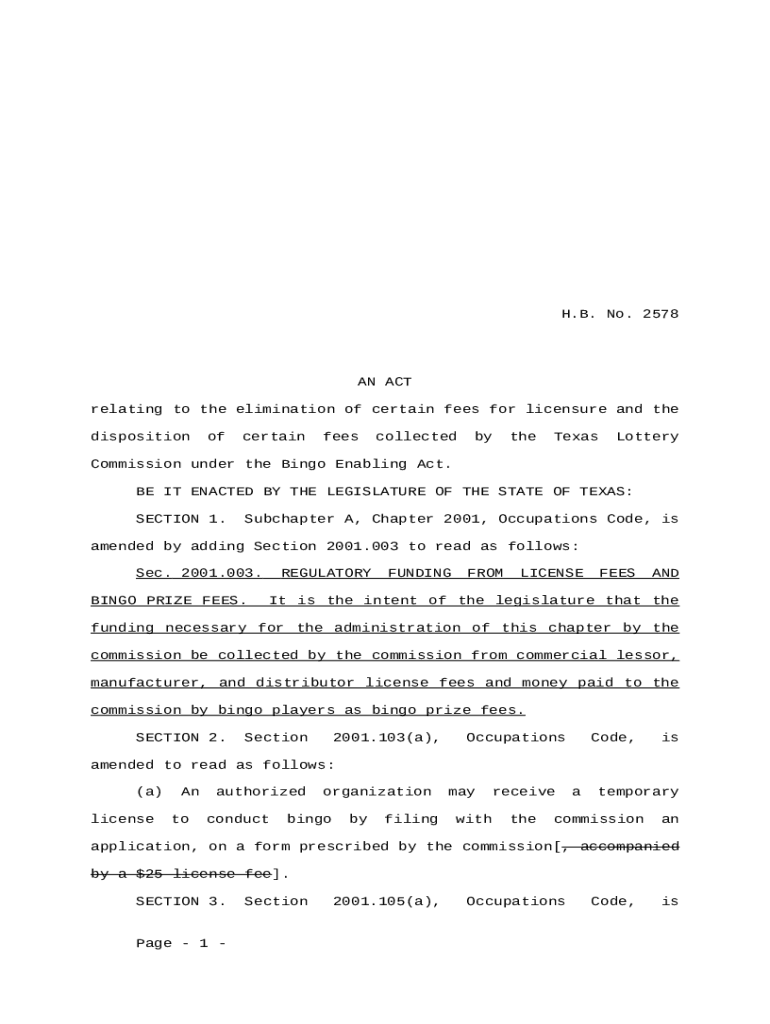 H.B. No. 2578

AN ACT

relating to the elimination of certain fees for licensure and the disposition of certain fees collected by the Texas Lottery Commission under the Bingo Enabling Act.

BE IT ENACTED BY THE LEGISLATURE OF THE STATE OF TEXAS:

SECTION 1. Subchapter A, Chapter 2001, Occupations Code, is amended by adding Section 2001.003 to read as follows:

Sec. 2001.003. REGULATORY FUNDING FROM LICENSE FEES AND BINGO PRIZE FEES. It is the intent of the legislature that the funding necessary for the administration of this chapter by the commission be collected by the commission from commercial lessor, manufacturer, and distributor license fees and money paid to the commission by bingo players as bingo prize fees.

SECTION 2. Section 2001.103(a), Occupations Code, is amended to read as follows:

(a) An authorized organization may receive a temporary license to conduct bingo by filing with the commission an application, on a form prescribed by the commission[, accompanied by a $25 license fee].

SECTION 3. Section 2001.105(a), Occupations Code, is

Page - 1 -